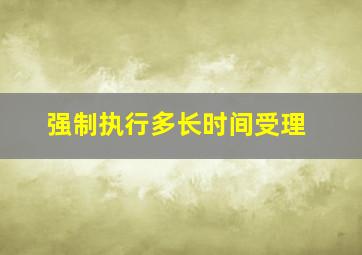 强制执行多长时间受理